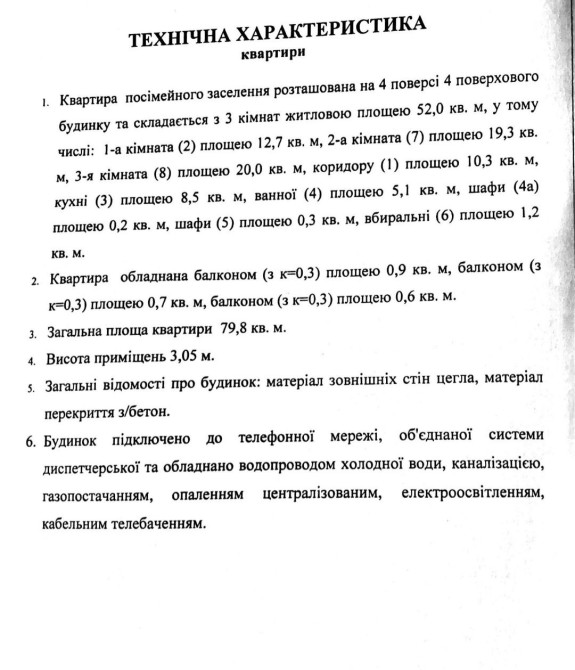 ТЕХНІЧНА ХАРАКТЕРИСТИКА
квартири

1. Квартира посімейного заселення розташована на 4 поверсі 4 поверхового будинку та складається з 3 кімнат житловою площею 52,0 кв. м, у тому числі: 1-а кімната (2) площею 12,7 кв. м, 2-а кімната (7) площею 19,3 кв. м, 3-я кімната (8) площею 20,0 кв. м, коридору (1) площею 10,3 кв. м, кухні (3) площею 8,5 кв. м, ванної (4) площею 5,1 кв. м, шафи (4а) площею 0,2 кв. м, шафи (5) площею 0,3 кв. м, вбиральні (6) площею 1,2 кв. м.

2. Квартира обладнана балконом (з к=0,3) площею 0,9 кв. м, балконом (з к=0,3) площею 0,7 кв. м, балконом (з к=0,3) площею 0,6 кв. м.

3. Загальна площа квартири 79,8 кв. м.

4. Висота приміщень 3,05 м.

5. Загальні відомості про будинок: матеріал зовнішніх стін цегла, матеріал перекриття з/бетон.

6. Будинок підключено до телефонної мережі, об'єднаної системи диспетчерської та обладнано водопроводом холодної води, каналізацією, газопостачанням, опаленням централізованим, електроосвітленням, кабельним телебаченням.